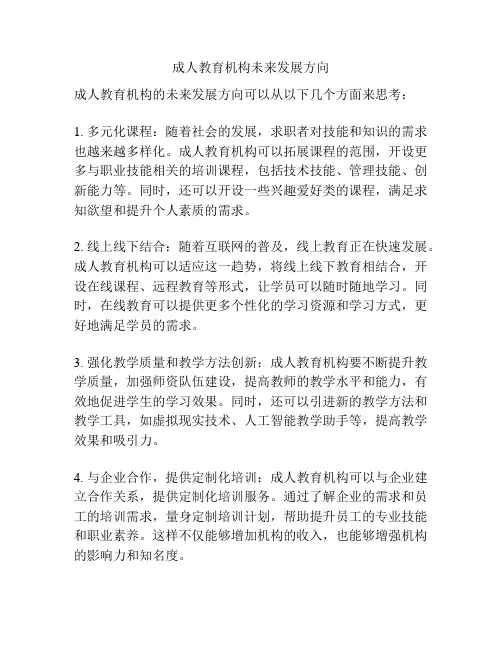 成人教育机构未来发展方向

成人教育机构的未来发展方向可以从以下几个方面来思考：

1. 多元化课程：随着社会的发展，求职者对技能和知识的需求也越来越多样化。成人教育机构可以拓展课程的范围，开设更多与职业技能相关的培训课程，包括技术技能、管理技能、创新能力等。同时，还可以开设一些兴趣爱好类的课程，满足求知欲望和提升个人素质的需求。

2. 线上线下结合：随着互联网的普及，线上教育正在快速发展。成人教育机构可以适应这一趋势，将线上线下教育相结合，开设在线课程、远程教育等形式，让学员可以随时随地学习。同时，在线教育可以提供更多个性化的学习资源和学习方式，更好地满足学员的需求。

3. 强化教学质量和教学方法创新：成人教育机构要不断提升教学质量，加强师资队伍建设，提高教师的教学水平和能力，有效地促进学生的学习效果。同时，还可以引进新的教学方法和教学工具，如虚拟现实技术、人工智能教学助手等，提高教学效果和吸引力。

4. 与企业合作，提供定制化培训：成人教育机构可以与企业建立合作关系，提供定制化培训服务。通过了解企业的需求和员工的培训需求，量身定制培训计划，帮助提升员工的专业技能和职业素养。这样不仅能够增加机构的收入，也能够增强机构的影响力和知名度。